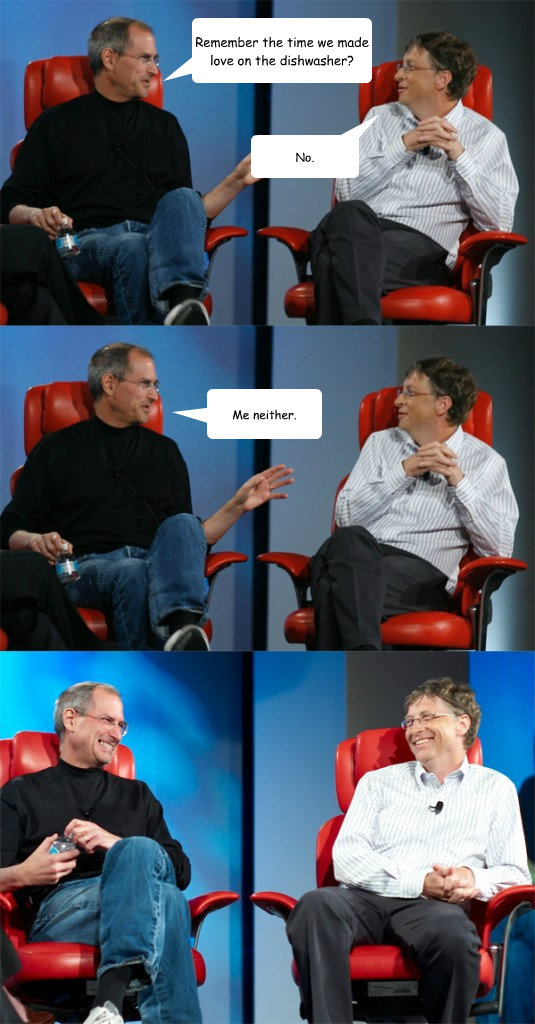 Remember the time we made love on the dishwasher?

No.

Me neither.